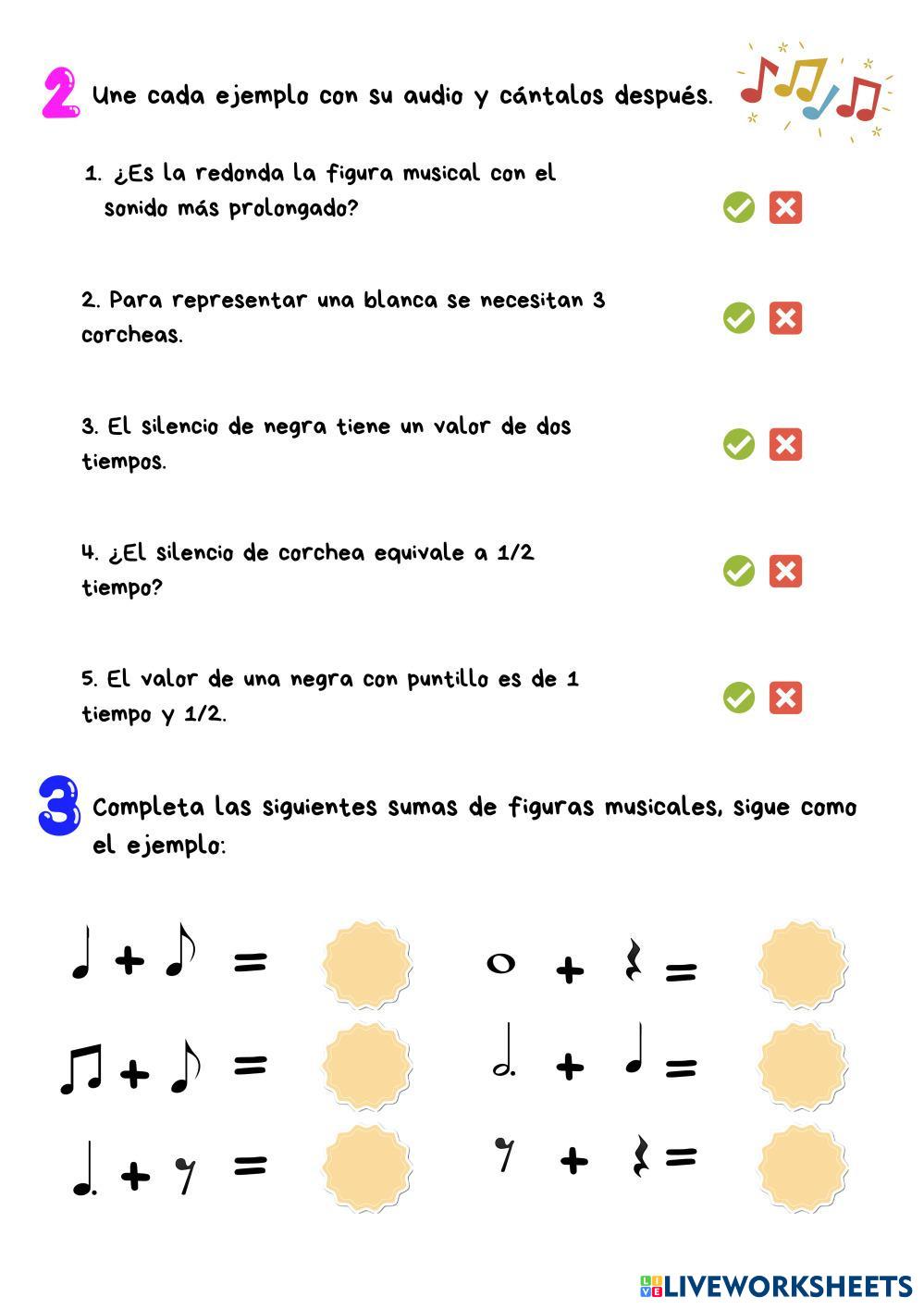 2 Une cada ejemplo con su audio y cántalos después.

1. ¿Es la redonda la figura musical con el sonido más prolongado?

2. Para representar una blanca se necesitan 3 corcheas.

3. El silencio de negra tiene un valor de dos tiempos.

4. ¿El silencio de corchea equivale a 1/2 tiempo?

5. El valor de una negra con puntillo es de 1 tiempo y 1/2.

3 Completa las siguientes sumas de figuras musicales, sigue como el ejemplo:

+ =

+ =

+ =

+ =

+ =

+ =

LIVEWORKSHEETS